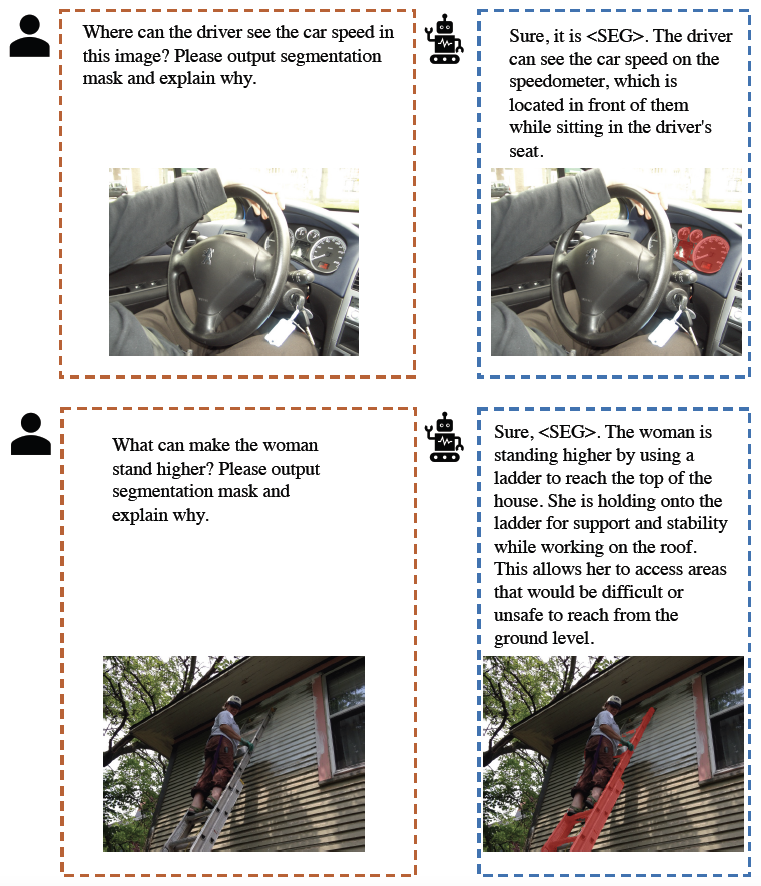 Where can the driver see the car speed in this image? Please output segmentation mask and explain why.

Sure, it is <SEG>. The driver can see the car speed on the speedometer, which is located in front of them while sitting in the driver's seat.

What can make the woman stand higher? Please output segmentation mask and explain why.

Sure, <SEG>. The woman is standing higher by using a ladder to reach the top of the house. She is holding onto the ladder for support and stability while working on the roof. This allows her to access areas that would be difficult or unsafe to reach from the ground level.